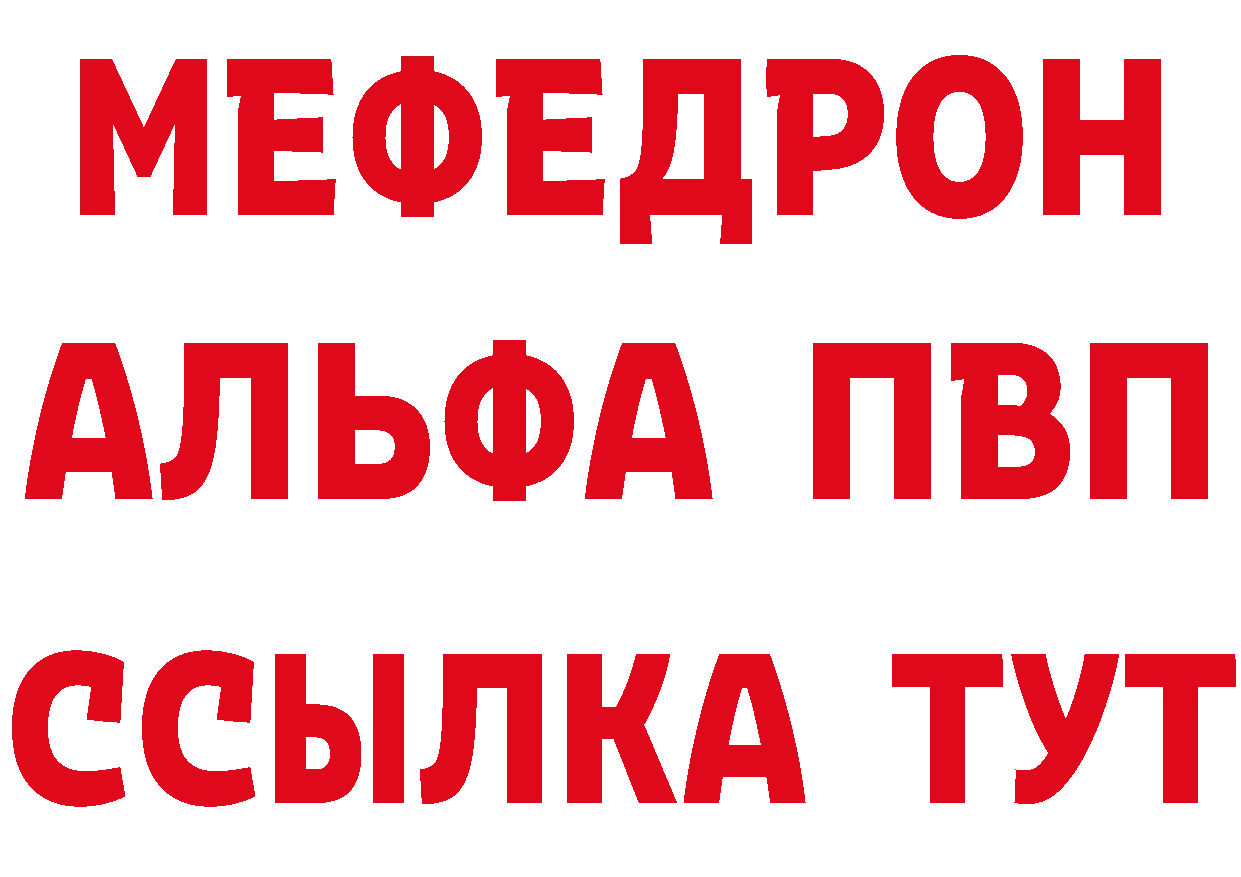 МЕФЕДРОН
АЛЬФА ПВП
ССЫЛКА ТУТ